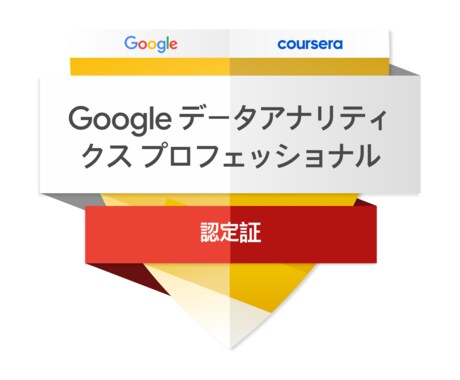 Google coursera

Google データアナリティクス プロフェッショナル

認定証